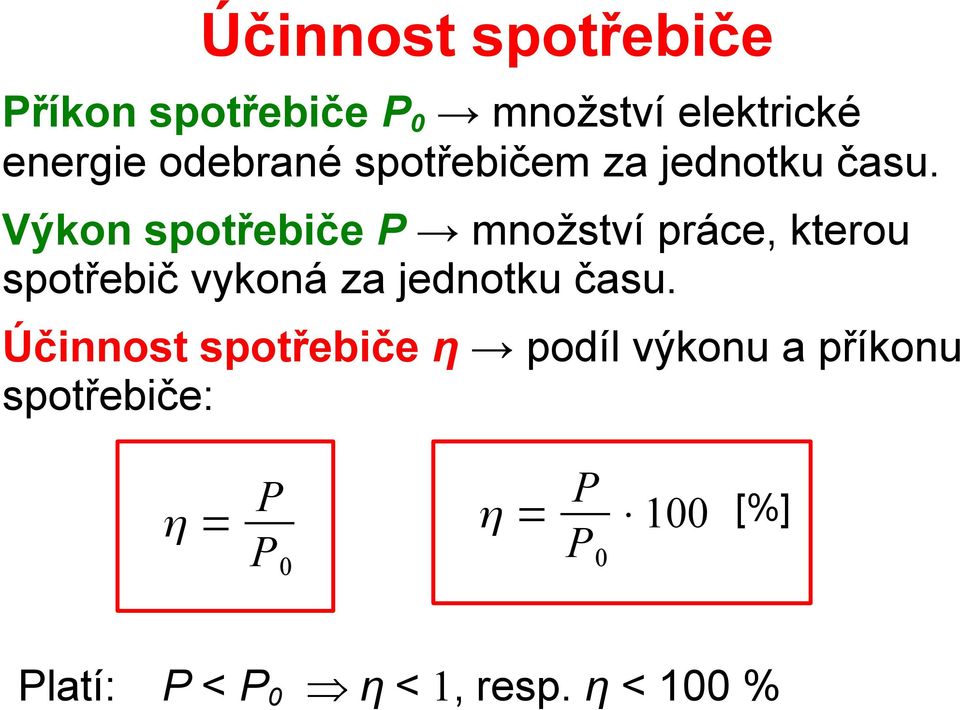 Účinnost spotřebiče

Příkon spotřebiče $P_0$ → množství elektrické energie odebrané spotřebičem za jednotku času.

Výkon spotřebiče $P$ → množství práce, kterou spotřebič vykoná za jednotku času.

Účinnost spotřebiče $\eta$ → podíl výkonu a příkonu spotřebiče:

$\eta = \frac{P}{P_0}$

$\eta = \frac{P}{P_0} \cdot 100$ [%]

Platí: $P < P_0 \Rightarrow \eta < 1$, resp. $\eta < 100$ %